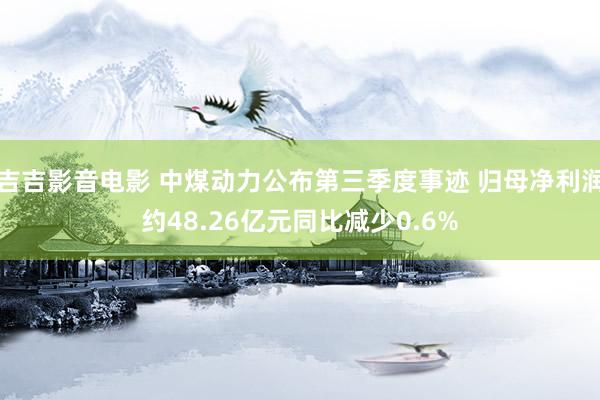 吉吉影音电影 中煤动力公布第三季度事迹 归母净利润约48.26亿元同比减少0.6%